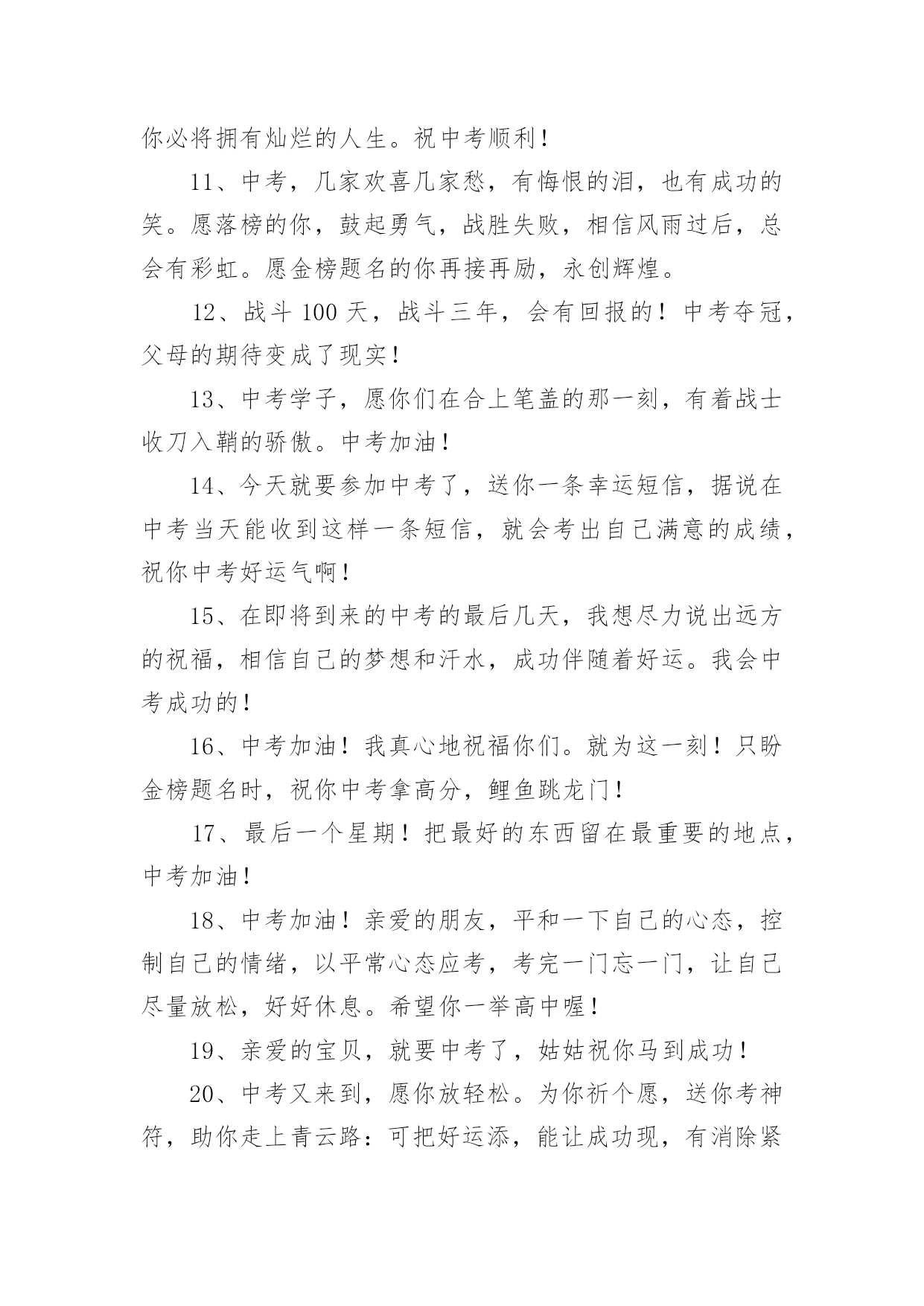 你必将拥有灿烂的人生。祝中考顺利！

11、中考，几家欢喜几家愁，有悔恨的泪，也有成功的笑。愿落榜的你，鼓起勇气，战胜失败，相信风雨过后，总会有彩虹。愿金榜题名的你再接再励，永创辉煌。

12、战斗 100 天，战斗三年，会有回报的！中考夺冠，父母的期待变成了现实！

13、中考学子，愿你们在合上笔盖的那一刻，有着战士收刀入鞘的骄傲。中考加油！

14、今天就要参加中考了，送你一条幸运短信，据说在中考当天能收到这样一条短信，就会考出自己满意的成绩，祝你中考好运气啊！

15、在即将到来的中考的最后几天，我想尽力说出远方的祝福，相信自己的梦想和汗水，成功伴随着好运。我会中考成功的！

16、中考加油！我真心地祝福你们。就为这一刻！只盼金榜题名时，祝你中考拿高分，鲤鱼跳龙门！

17、最后一个星期！把最好的东西留在最重要的地点，中考加油！

18、中考加油！亲爱的朋友，平和一下自己的心态，控制自己的情绪，以平常心态应考，考完一门忘一门，让自己尽量放松，好好休息。希望你一举高中喔！

19、亲爱的宝贝，就要中考了，姑姑祝你马到成功！

20、中考又来到，愿你放轻松。为你祈个愿，送你考神符，助你走上青云路：可把好运添，能让成功现，有消除紧